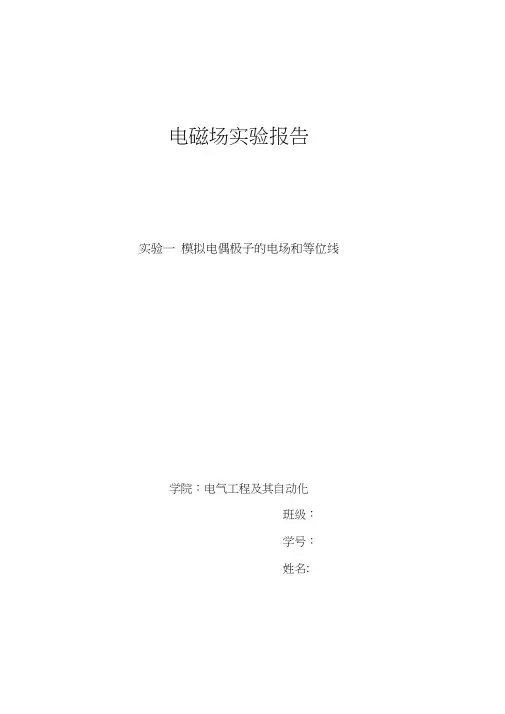 电磁场实验报告

实验一 模拟电偶极子的电场和等位线

学院：电气工程及其自动化

班级：

学号：

姓名: